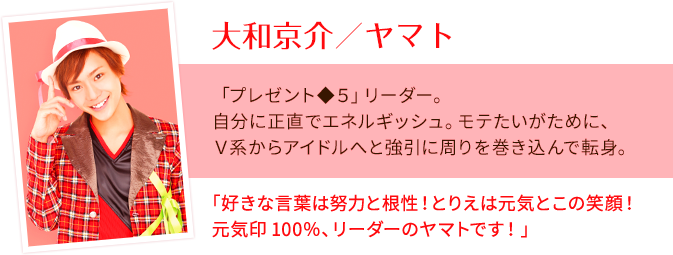 大和京介／ヤマト

「プレゼント◆5」リーダー。
自分に正直でエネルギッシュ。モテたいがために、
V系からアイドルへと強引に周りを巻き込んで転身。

「好きな言葉は努力と根性！とりえは元気とこの笑顔！
元気印 100%、リーダーのヤマトです！」